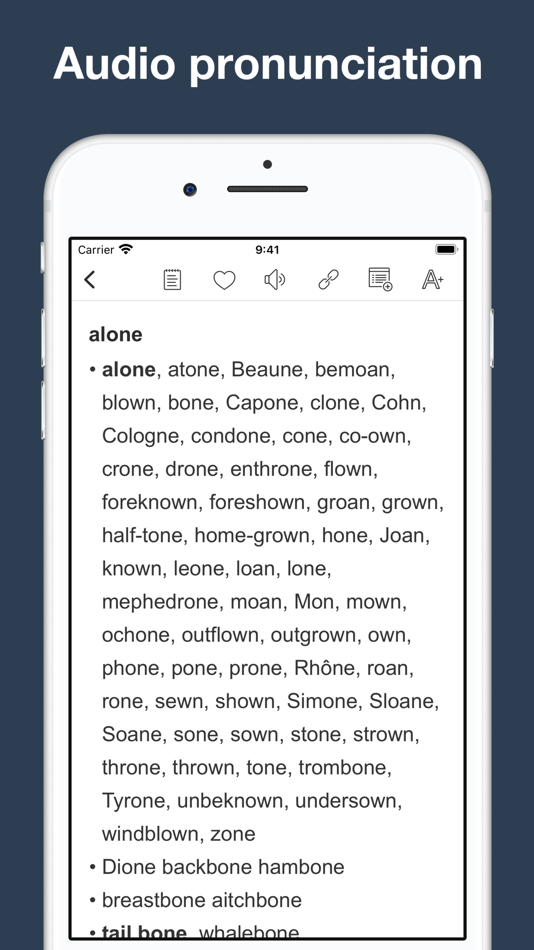 Audio pronunciation

Carrier 9:41

alone

• alone, atone, Beaune, bemoan, blown, bone, Capone, clone, Cohn, Cologne, condone, cone, co-own, crone, drone, enthrone, flown, foreknown, foreshown, groan, grown, half-tone, home-grown, hone, Joan, known, leone, loan, lone, mephedrone, moan, Mon, mown, ochone, outflown, outgrown, own, phone, pone, prone, Rhône, roan, rone, sewn, shown, Simone, Sloane, Soane, sone, sown, stone, strown, throne, thrown, tone, trombone, Tyrone, unbeknown, undersown, windblown, zone

• Dione backbone hambone

• breastbone aitchbone

• tail bone, whalebone